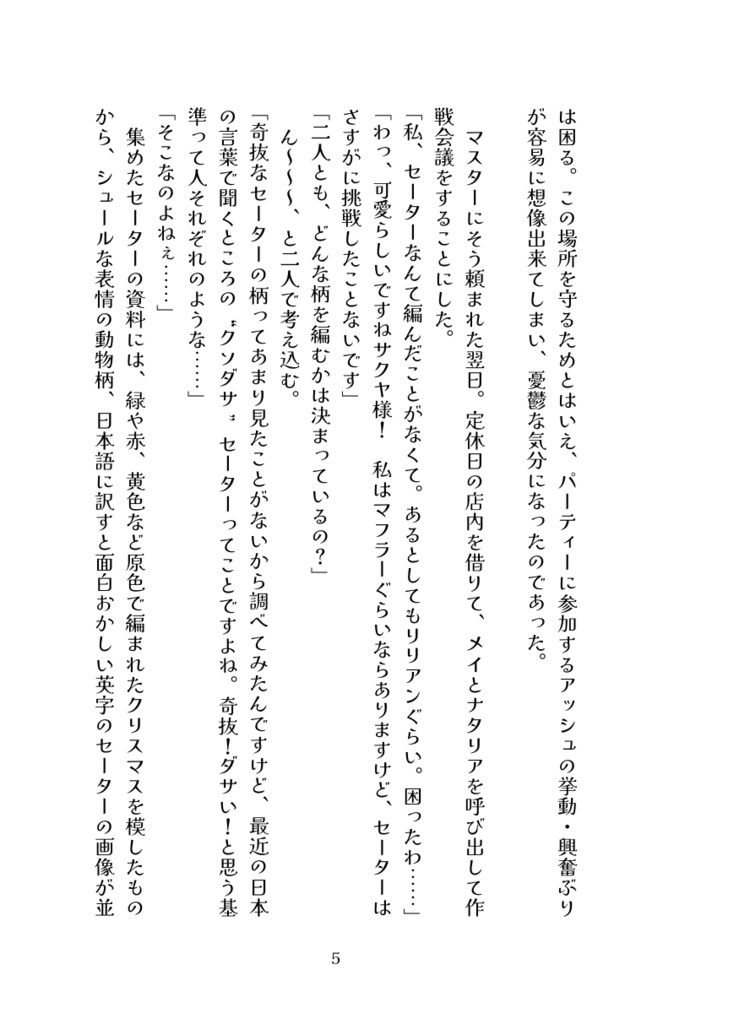 は困る。この場所を守るためとはいえ、パーティーに参加するアッシュの挙動・興奮ぶりが容易に想像出来てしまい、憂鬱な気分になったのであった。

マスターにそう頼まれた翌日。定休日の店内を借りて、メイとナタリアを呼び出して作戦会議をすることにした。

「私、セーターなんて編んだことがなくて。あるとしてもリリアンぐらい。困ったわ……」

「わっ、可愛らしいですねサクヤ様！　私はマフラーぐらいならありますけど、セーターはさすがに挑戦したことないです」

「二人とも、どんな柄を編むかは決まっているの？」

ん～～～、と二人で考え込む。

「奇抜なセーターの柄ってあまり見たことがないから調べてみたんですけど、最近の日本の言葉で聞くところの〝クソダサ〟セーターってことですよね。奇抜！ダサい！と思う基準って人それぞれのような……」

「そこなのよねぇ……」

集めたセーターの資料には、緑や赤、黄色など原色で編まれたクリスマスを模したものから、シュールな表情の動物柄、日本語に訳すと面白おかしい英字のセーターの画像が並

5